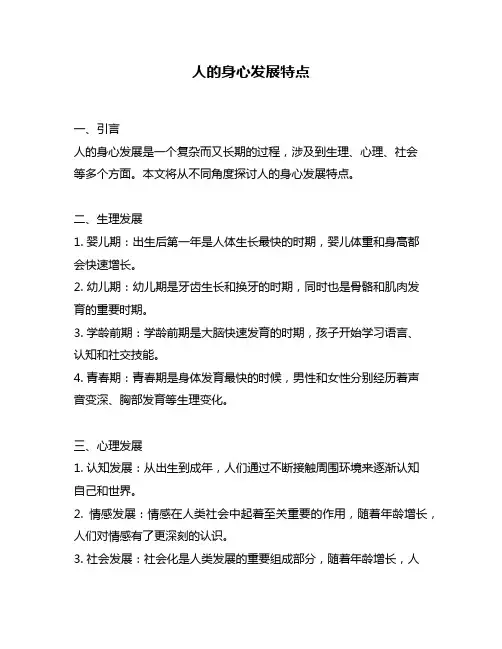 人的身心发展特点

一、引言
人的身心发展是一个复杂而又长期的过程，涉及到生理、心理、社会等多个方面。本文将从不同角度探讨人的身心发展特点。

二、生理发展
1. 婴儿期：出生后第一年是人体生长最快的时期，婴儿体重和身高都会快速增长。
2. 幼儿期：幼儿期是牙齿生长和换牙的时期，同时也是骨骼和肌肉发育的重要时期。
3. 学龄前期：学龄前期是大脑快速发育的时期，孩子开始学习语言、认知和社交技能。
4. 青春期：青春期是身体发育最快的时候，男性和女性分别经历着声音变深、胸部发育等生理变化。

三、心理发展
1. 认知发展：从出生到成年，人们通过不断接触周围环境来逐渐认知自己和世界。
2. 情感发展：情感在人类社会中起着至关重要的作用，随着年龄增长，人们对情感有了更深刻的认识。
3. 社会发展：社会化是人类发展的重要组成部分，随着年龄增长，人